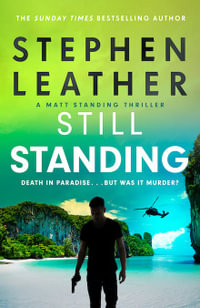 THE SUNDAY TIMES BESTSELLING AUTHOR

STEPHEN LEATHER

A MATT STANDING THRILLER

STILL STANDING

DEATH IN PARADISE. . .BUT WAS IT MURDER?